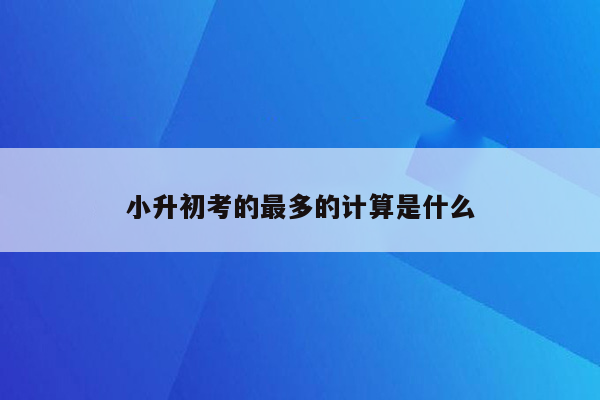 小升初考的最多的计算是什么